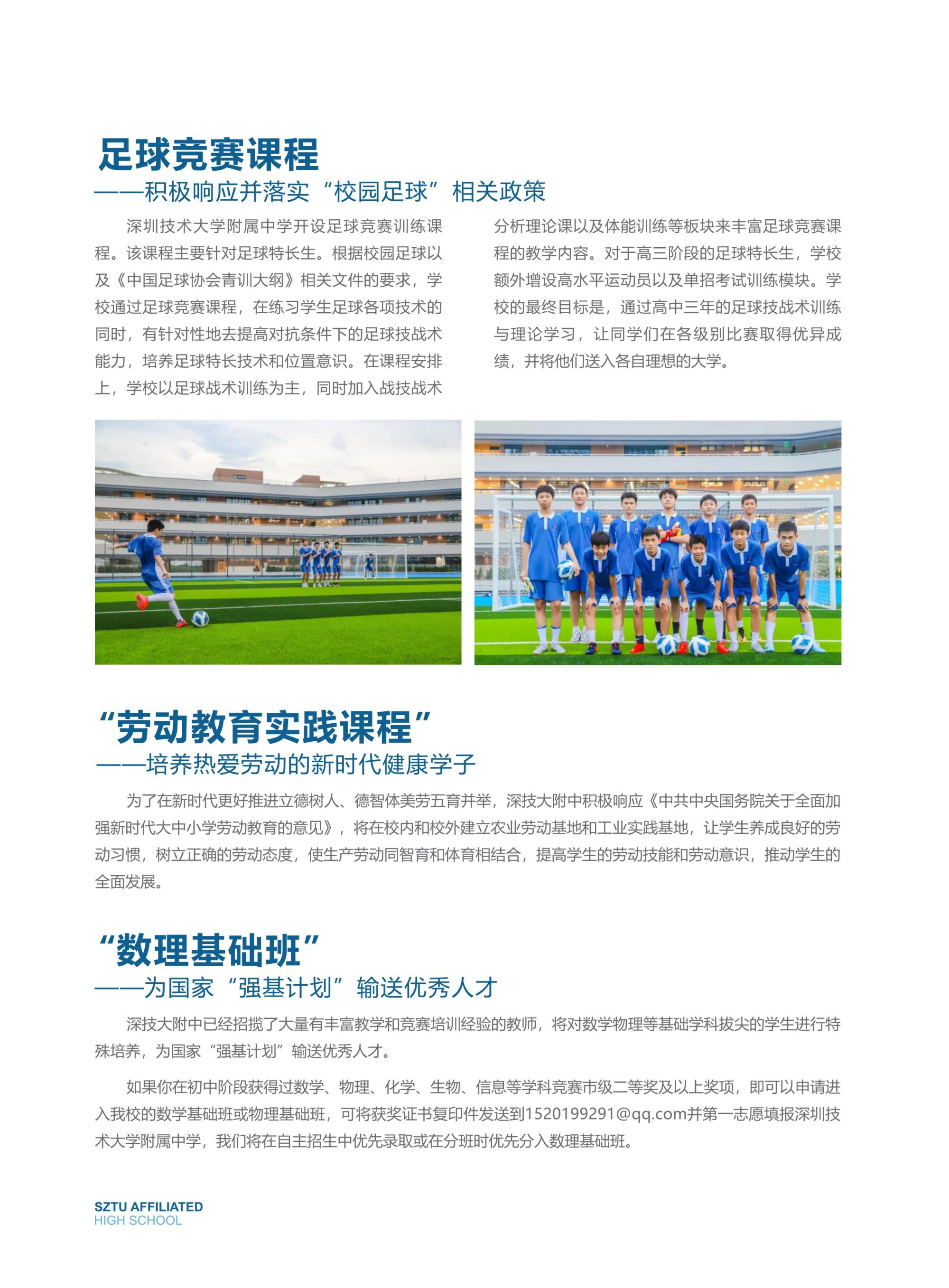 足球竞赛课程
——积极响应并落实“校园足球”相关政策

深圳技术大学附属中学开设足球竞赛训练课程。该课程主要针对足球特长生。根据校园足球以及《中国足球协会青训大纲》相关文件的要求，学校通过足球竞赛课程，在练习学生足球各项技术的同时，有针对性地去提高对抗条件下的足球技战术能力，培养足球特长技术和位置意识。在课程安排上，学校以足球战术训练为主，同时加入战技战术分析理论课以及体能训练等板块来丰富足球竞赛课程的教学内容。对于高三阶段的足球特长生，学校额外增设高水平运动员以及单招考试训练模块。学校的最终目标是，通过高中三年的足球技战术训练与理论学习，让同学们在各级别比赛取得优异成绩，并将他们送入各自理想的大学。

“劳动教育实践课程”
——培养热爱劳动的新时代健康学子

为了在新时代更好推进立德树人、德智体美劳五育并举，深技大附中积极响应《中共中央国务院关于全面加强新时代大中小学劳动教育的意见》，将在校内和校外建立农业劳动基地和工业实践基地，让学生养成良好的劳动习惯，树立正确的劳动态度，使生产劳动同智育和体育相结合，提高学生的劳动技能和劳动意识，推动学生的全面发展。

“数理基础班”
——为国家“强基计划”输送优秀人才

深技大附中已经招揽了大量有丰富教学和竞赛培训经验的教师，将对数学物理等基础学科拔尖的学生进行特殊培养，为国家“强基计划”输送优秀人才。

如果你在初中阶段获得过数学、物理、化学、生物、信息等学科竞赛市级二等奖及以上奖项，即可以申请进入我校的数学基础班或物理基础班，可将获奖证书复印件发送到1520199291@qq.com并第一志愿填报深圳技术大学附属中学，我们将在自主招生中优先录取或在分班时优先分入数理基础班。

SZTU AFFILIATED
HIGH SCHOOL